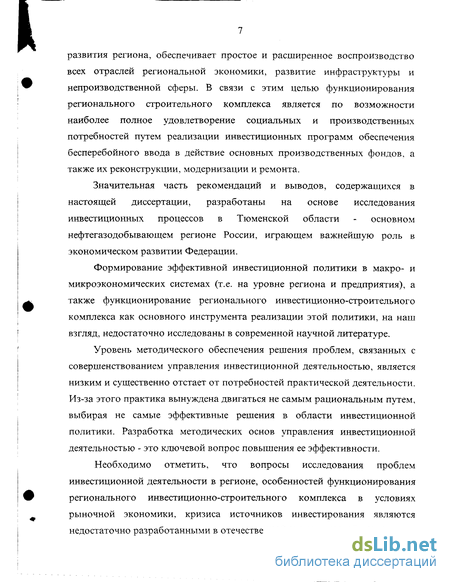 7

развития региона, обеспечивает простое и расширенное воспроизводство всех отраслей региональной экономики, развитие инфраструктуры и непроизводственной сферы. В связи с этим целью функционирования регионального строительного комплекса является по возможности наиболее полное удовлетворение социальных и производственных потребностей путем реализации инвестиционных программ обеспечения бесперебойного ввода в действие основных производственных фондов, а также их реконструкции, модернизации и ремонта.

Значительная часть рекомендаций и выводов, содержащихся в настоящей диссертации, разработаны на основе исследования инвестиционных процессов в Тюменской области - основном нефтегазодобывающем регионе России, играющем важнейшую роль в экономическом развитии Федерации.

Формирование эффективной инвестиционной политики в макро- и микроэкономических системах (т.е. на уровне региона и предприятия), а также функционирование регионального инвестиционно-строительного комплекса как основного инструмента реализации этой политики, на наш взгляд, недостаточно исследованы в современной научной литературе.

Уровень методического обеспечения решения проблем, связанных с совершенствованием управления инвестиционной деятельностью, является низким и существенно отстает от потребностей практической деятельности. Из-за этого практика вынуждена двигаться не самым рациональным путем, выбирая не самые эффективные решения в области инвестиционной политики. Разработка методических основ управления инвестиционной деятельностью - это ключевой вопрос повышения ее эффективности.

Необходимо отметить, что вопросы исследования проблем инвестиционной деятельности в регионе, особенностей функционирования регионального инвестиционно-строительного комплекса в условиях рыночной экономики, кризиса источников инвестирования являются недостаточно разработанными в отечестве

dsLib.net
библиотека диссертаций